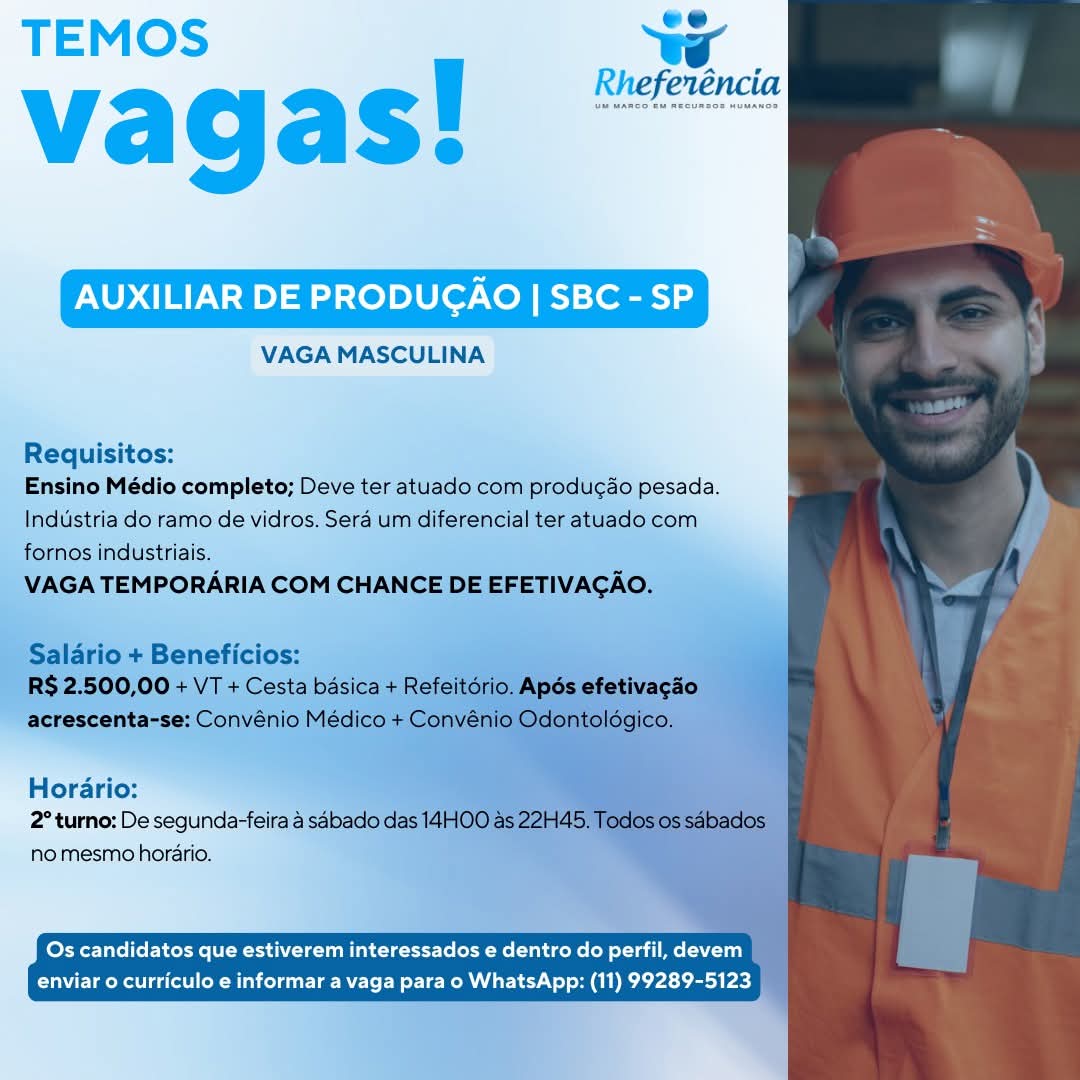 TEMOS
vagas!

Rheferência
UM MARCO EM RECURSOS HUMANOS

AUXILIAR DE PRODUÇÃO | SBC - SP

VAGA MASCULINA

Requisitos:
Ensino Médio completo; Deve ter atuado com produção pesada. Indústria do ramo de vidros. Será um diferencial ter atuado com fornos industriais.
VAGA TEMPORÁRIA COM CHANCE DE EFETIVAÇÃO.

Salário + Benefícios:
R$ 2.500,00 + VT + Cesta básica + Refeitório. Após efetivação acrescenta-se: Convênio Médico + Convênio Odontológico.

Horário:
2º turno: De segunda-feira à sábado das 14H00 às 22H45. Todos os sábados no mesmo horário.

Os candidatos que estiverem interessados e dentro do perfil, devem enviar o currículo e informar a vaga para o WhatsApp: (11) 99289-5123